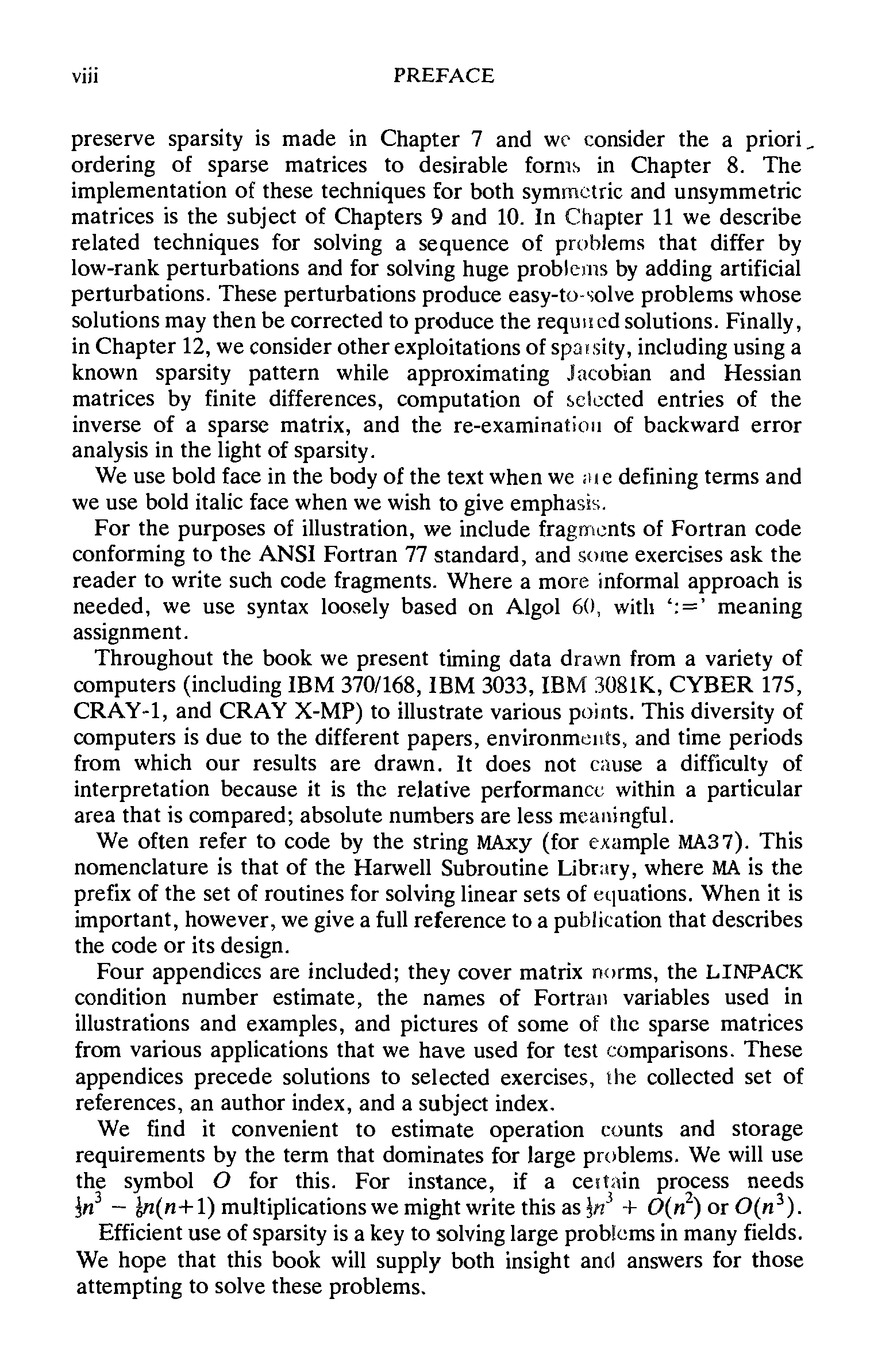 viii PREFACE

preserve sparsity is made in Chapter 7 and we consider the a priori ordering of sparse matrices to desirable forms in Chapter 8. The implementation of these techniques for both symmetric and unsymmetric matrices is the subject of Chapters 9 and 10. In Chapter 11 we describe related techniques for solving a sequence of problems that differ by low-rank perturbations and for solving huge problems by adding artificial perturbations. These perturbations produce easy-to-solve problems whose solutions may then be corrected to produce the required solutions. Finally, in Chapter 12, we consider other exploitations of sparsity, including using a known sparsity pattern while approximating Jacobian and Hessian matrices by finite differences, computation of selected entries of the inverse of a sparse matrix, and the re-examination of backward error analysis in the light of sparsity.

We use bold face in the body of the text when we are defining terms and we use bold italic face when we wish to give emphasis.

For the purposes of illustration, we include fragments of Fortran code conforming to the ANSI Fortran 77 standard, and some exercises ask the reader to write such code fragments. Where a more informal approach is needed, we use syntax loosely based on Algol 60, with ':=' meaning assignment.

Throughout the book we present timing data drawn from a variety of computers (including IBM 370/168, IBM 3033, IBM 3081K, CYBER 175, CRAY-1, and CRAY X-MP) to illustrate various points. This diversity of computers is due to the different papers, environments, and time periods from which our results are drawn. It does not cause a difficulty of interpretation because it is the relative performance within a particular area that is compared; absolute numbers are less meaningful.

We often refer to code by the string MAxy (for example MA37). This nomenclature is that of the Harwell Subroutine Library, where MA is the prefix of the set of routines for solving linear sets of equations. When it is important, however, we give a full reference to a publication that describes the code or its design.

Four appendices are included; they cover matrix norms, the LINPACK condition number estimate, the names of Fortran variables used in illustrations and examples, and pictures of some of the sparse matrices from various applications that we have used for test comparisons. These appendices precede solutions to selected exercises, the collected set of references, an author index, and a subject index.

We find it convenient to estimate operation counts and storage requirements by the term that dominates for large problems. We will use the symbol $O$ for this. For instance, if a certain process needs $\frac{1}{3}n^3 - \frac{1}{6}n(n+1)$ multiplications we might write this as $\frac{1}{3}n^3 + O(n^2)$ or $O(n^3)$.

Efficient use of sparsity is a key to solving large problems in many fields. We hope that this book will supply both insight and answers for those attempting to solve these problems.